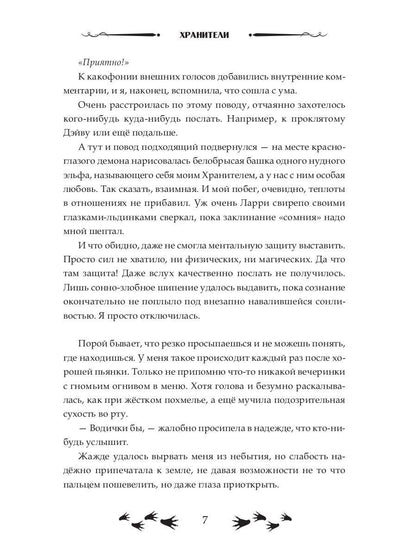 ХРАНИТЕЛИ

«Приятно!»

К какофонии внешних голосов добавились внутренние комментарии, и я, наконец, вспомнила, что сошла с ума.

Очень расстроилась по этому поводу, отчаянно захотелось кого-нибудь куда-нибудь послать. Например, к проклятому Дэйву или ещё подальше.

А тут и повод подходящий подвернулся — на месте красноглазого демона нарисовалась белобрысая башка одного нудного эльфа, называющего себя моим Хранителем, а у нас с ним особая любовь. Так сказать, взаимная. И мой побег, очевидно, теплоты в отношениях не прибавил. Уж очень Ларри свирепо своими глазками-льдинками сверкал, пока заклинание «сомния» надо мной шептал.

И что обидно, даже не смогла ментальную защиту выставить. Просто сил не хватило, ни физических, ни магических. Да что там защита! Даже вслух качественно послать не получилось. Лишь сонно-злобное шипение удалось выдавить, пока сознание окончательно не поплыло под внезапно навалившейся сонливостью. Я просто отключилась.

Порой бывает, что резко просыпаешься и не можешь понять, где находишься. У меня такое происходит каждый раз после хорошей пьянки. Только не припомню что-то никакой вечеринки с гномьим огнивом в меню. Хотя голова и безумно раскалывалась, как при жёстком похмелье, а ещё мучила подозрительная сухость во рту.

— Водички бы, — жалобно просипела в надежде, что кто-нибудь услышит.

Жажде удалось вырвать меня из небытия, но слабость надёжно припечатала к земле, не давая возможности не то что пальцем пошевелить, но даже глаза приоткрыть.

7